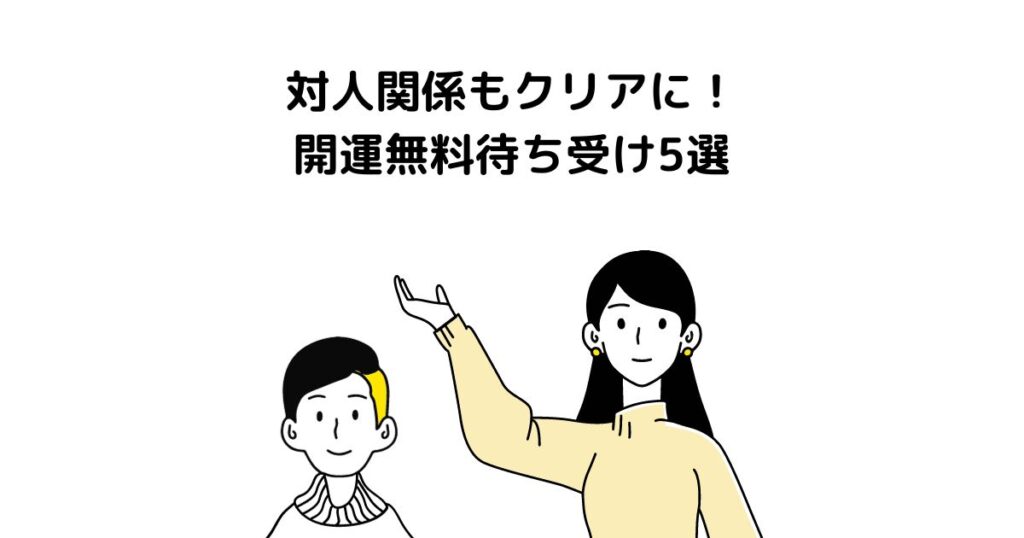 対人関係もクリアに！
開運無料待ち受け5選